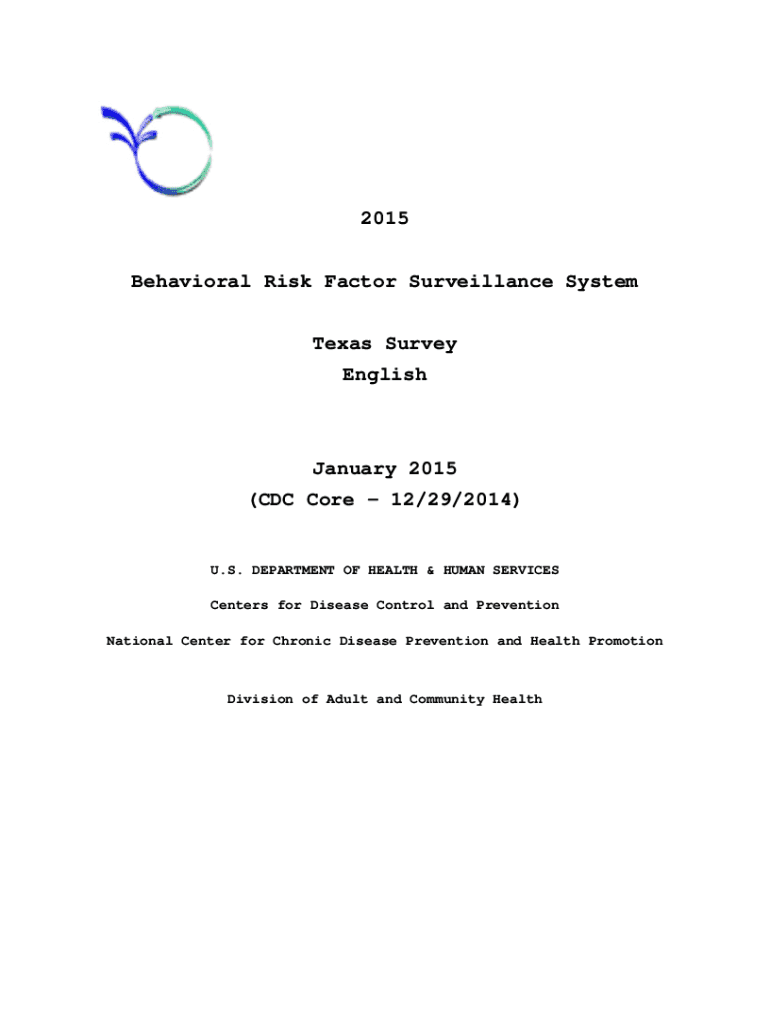 2015

Behavioral Risk Factor Surveillance System

Texas Survey
English

January 2015
(CDC Core – 12/29/2014)

U.S. DEPARTMENT OF HEALTH & HUMAN SERVICES

Centers for Disease Control and Prevention

National Center for Chronic Disease Prevention and Health Promotion

Division of Adult and Community Health